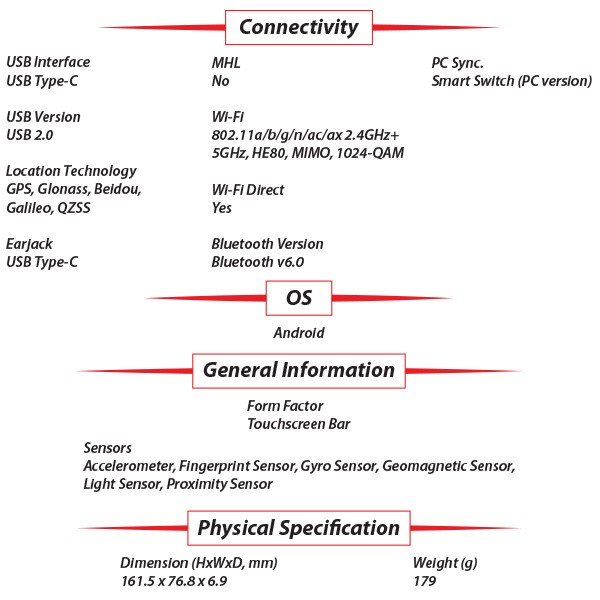 Connectivity

USB Interface
USB Type-C

USB Version
USB 2.0

Location Technology
GPS, Glonass, Beidou, Galileo, QZSS

Earjack
USB Type-C

MHL
No

Wi-Fi
802.11a/b/g/n/ac/ax 2.4GHz+ 5GHz, HE80, MIMO, 1024-QAM

Wi-Fi Direct
Yes

Bluetooth Version
Bluetooth v6.0

PC Sync.
Smart Switch (PC version)

OS

Android

General Information

Form Factor
Touchscreen Bar

Sensors
Accelerometer, Fingerprint Sensor, Gyro Sensor, Geomagnetic Sensor, Light Sensor, Proximity Sensor

Physical Specification

Dimension (HxWxD, mm)
161.5 x 76.8 x 6.9

Weight (g)
179